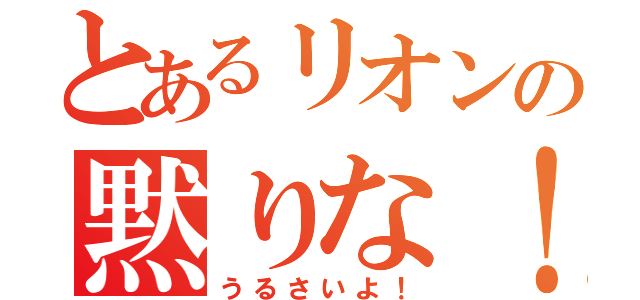 とあるリオンの
黙りな！
うるさいよ！